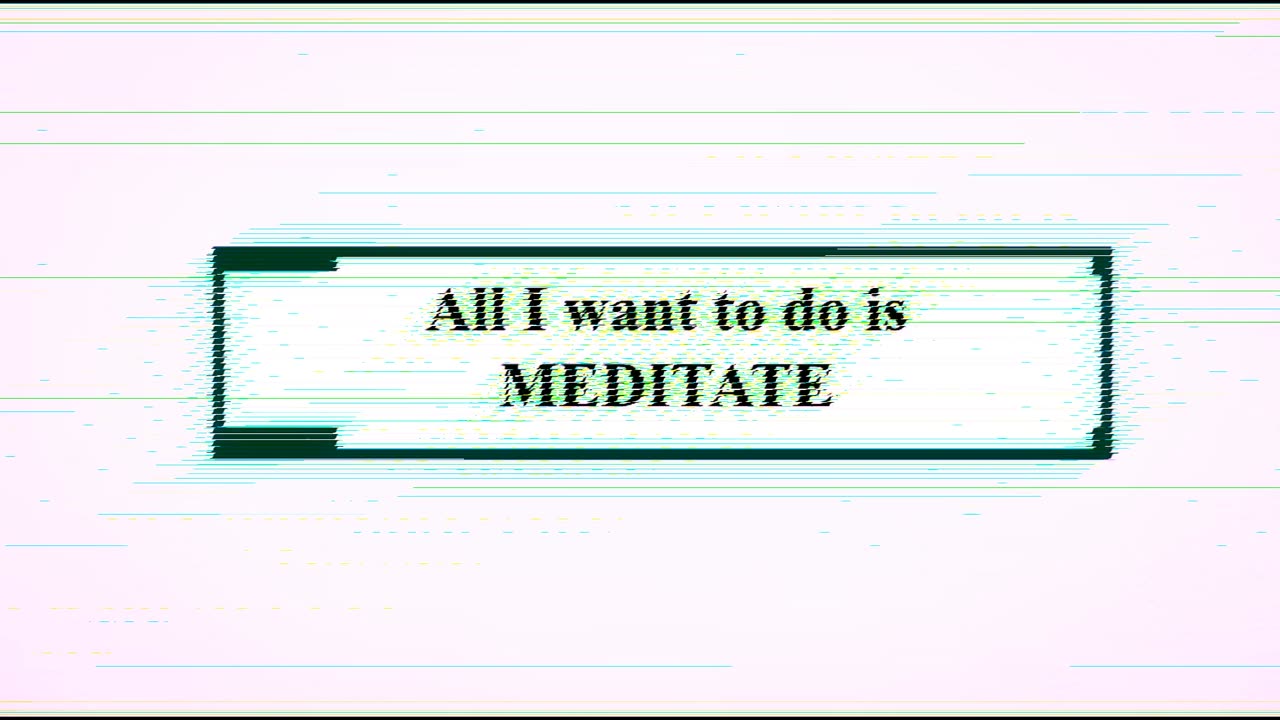 All I want to do is
MEDITATE